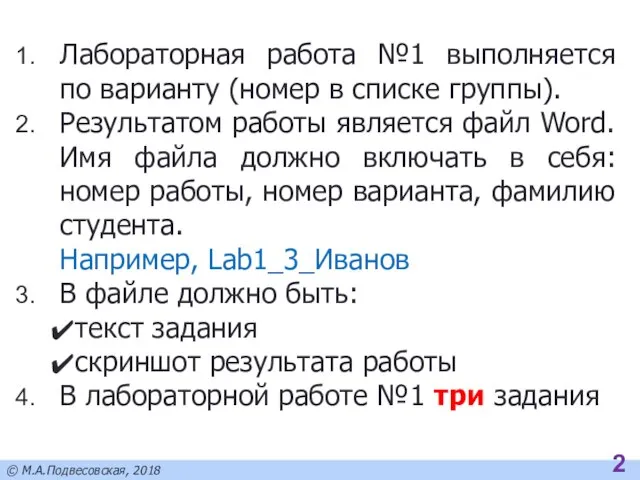 1. Лабораторная работа №1 выполняется по варианту (номер в списке группы).
2. Результатом работы является файл Word. Имя файла должно включать в себя: номер работы, номер варианта, фамилию студента.
Например, Lab1_3_Иванов
3. В файле должно быть:
✔текст задания
✔скриншот результата работы
4. В лабораторной работе №1 три задания

© М.А.Подвесовская, 2018
2